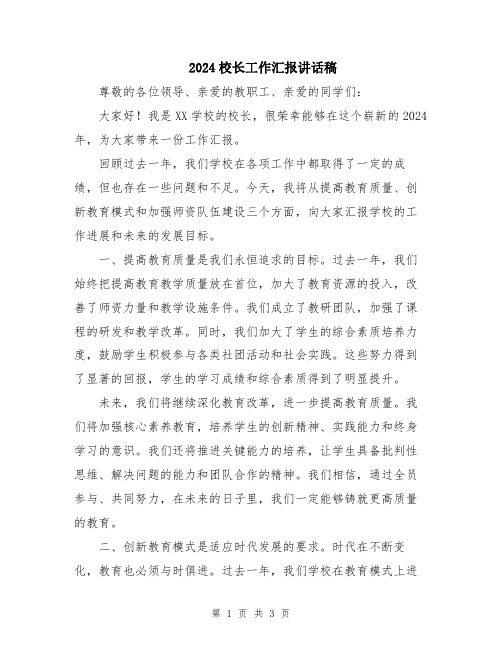 2024校长工作汇报讲话稿

尊敬的各位领导、亲爱的教职工、亲爱的同学们：

大家好！我是XX学校的校长，很荣幸能够在这个崭新的2024年，为大家带来一份工作汇报。

回顾过去一年，我们学校在各项工作中都取得了一定的成绩，但也存在一些问题和不足。今天，我将从提高教育质量、创新教育模式和加强师资队伍建设三个方面，向大家汇报学校的工作进展和未来的发展目标。

一、提高教育质量是我们永恒追求的目标。过去一年，我们始终把提高教育教学质量放在首位，加大了教育资源的投入，改善了师资力量和教学设施条件。我们成立了教研团队，加强了课程的研发和教学改革。同时，我们加大了学生的综合素质培养力度，鼓励学生积极参与各类社团活动和社会实践。这些努力得到了显著的回报，学生的学习成绩和综合素质得到了明显提升。

未来，我们将继续深化教育改革，进一步提高教育质量。我们将加强核心素养教育，培养学生的创新精神、实践能力和终身学习的意识。我们还将推进关键能力的培养，让学生具备批判性思维、解决问题的能力和团队合作的精神。我们相信，通过全员参与、共同努力，在未来的日子里，我们一定能够铸就更高质量的教育。

二、创新教育模式是适应时代发展的要求。时代在不断变化，教育也必须与时俱进。过去一年，我们学校在教育模式上进

第 1 页 共 3 页